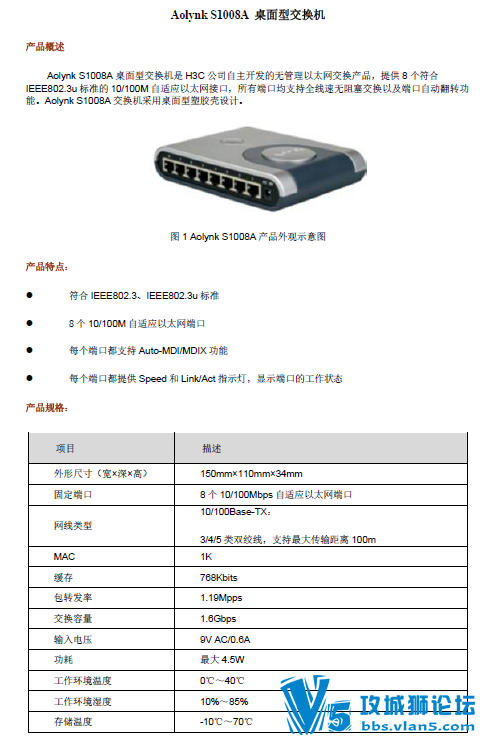 Aolynk S1008A 桌面型交换机

产品概述

Aolynk S1008A桌面型交换机是H3C公司自主开发的无管理以太网交换产品，提供8个符合IEEE802.3u标准的10/100M自适应以太网接口，所有端口均支持全线速无阻塞交换以及端口自动翻转功能。Aolynk S1008A交换机采用桌面型塑胶壳设计。

图1 Aolynk S1008A产品外观示意图

产品特点：

• 符合IEEE802.3、IEEE802.3u标准

• 8个10/100M自适应以太网端口

• 每个端口都支持Auto-MDI/MDIX功能

• 每个端口都提供Speed和Link/Act指示灯，显示端口的工作状态

产品规格：

| 项目 | 描述 |
|---|---|
| 外形尺寸（宽×深×高） | 150mm×110mm×34mm |
| 固定端口 | 8个10/100Mbps自适应以太网端口 |
| 网线类型 | 10/100Base-TX：3/4/5类双绞线，支持最大传输距离100m |
| MAC | 1K |
| 缓存 | 768Kbits |
| 包转发率 | 1.19Mpps |
| 交换容量 | 1.6Gbps |
| 输入电压 | 9V AC/0.6A |
| 功耗 | 最大4.5W |
| 工作环境温度 | 0℃～40℃ |
| 工作环境湿度 | 10%～85% |
| 存储温度 | -10℃～70℃ |

V5 攻城狮论坛 bbs.vlan5.com